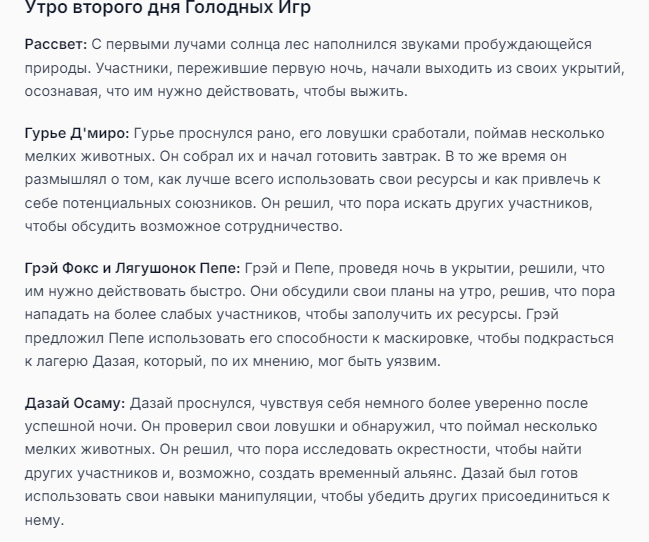 Утро второго дня Голодных Игр

Рассвет: С первыми лучами солнца лес наполнился звуками пробуждающейся природы. Участники, пережившие первую ночь, начали выходить из своих укрытий, осознавая, что им нужно действовать, чтобы выжить.

Гурье Д'миро: Гурье проснулся рано, его ловушки сработали, поймав несколько мелких животных. Он собрал их и начал готовить завтрак. В то же время он размышлял о том, как лучше всего использовать свои ресурсы и как привлечь к себе потенциальных союзников. Он решил, что пора искать других участников, чтобы обсудить возможное сотрудничество.

Грэй Фокс и Лягушонок Пепе: Грэй и Пепе, проведя ночь в укрытии, решили, что им нужно действовать быстро. Они обсудили свои планы на утро, решив, что пора нападать на более слабых участников, чтобы заполучить их ресурсы. Грэй предложил Пепе использовать его способности к маскировке, чтобы подкрасться к лагерю Дазая, который, по их мнению, мог быть уязвим.

Дазай Осаму: Дазай проснулся, чувствуя себя немного более уверенно после успешной ночи. Он проверил свои ловушки и обнаружил, что поймал несколько мелких животных. Он решил, что пора исследовать окрестности, чтобы найти других участников и, возможно, создать временный альянс. Дазай был готов использовать свои навыки манипуляции, чтобы убедить других присоединиться к нему.